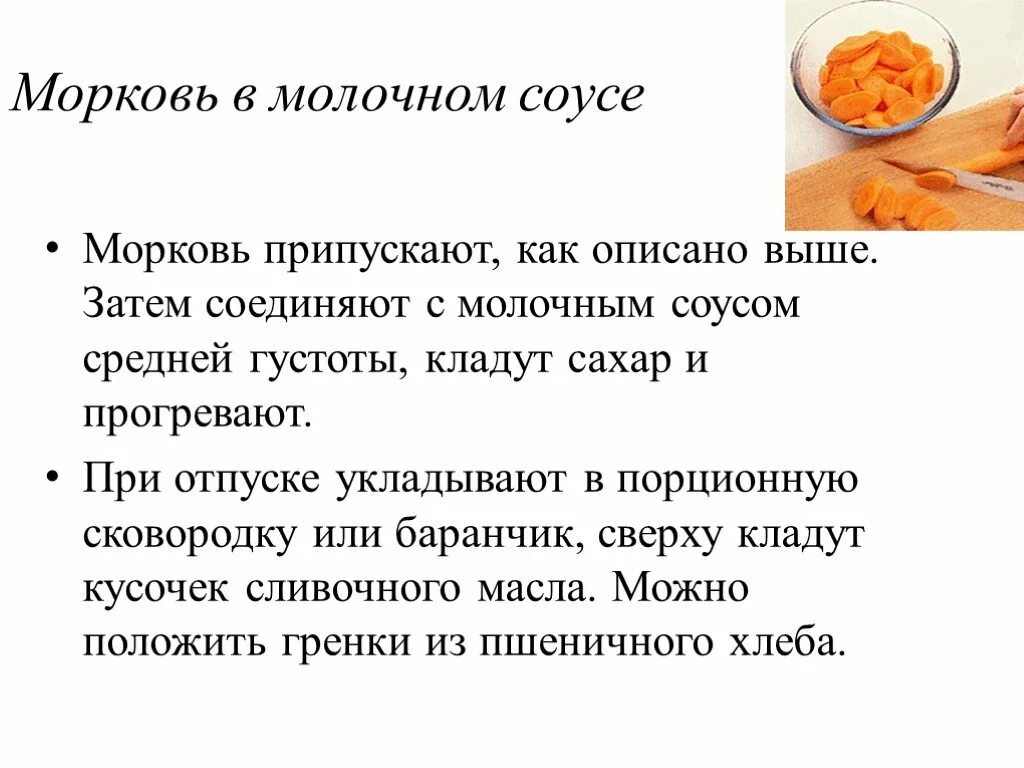 Морковь в молочном соусе

• Морковь припускают, как описано выше. Затем соединяют с молочным соусом средней густоты, кладут сахар и прогревают.

• При отпуске укладывают в порционную сковородку или баранчик, сверху кладут кусочек сливочного масла. Можно положить гренки из пшеничного хлеба.